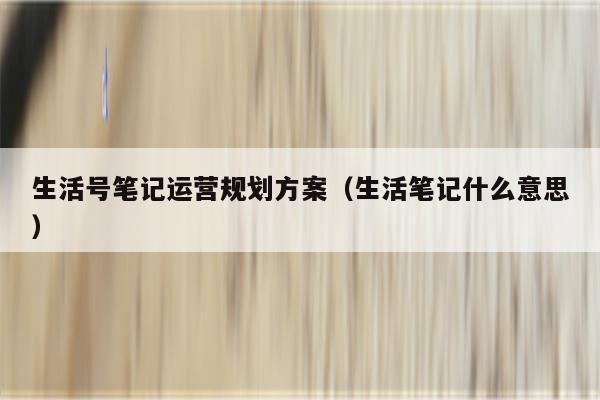 生活号笔记运营规划方案（生活笔记什么意思）